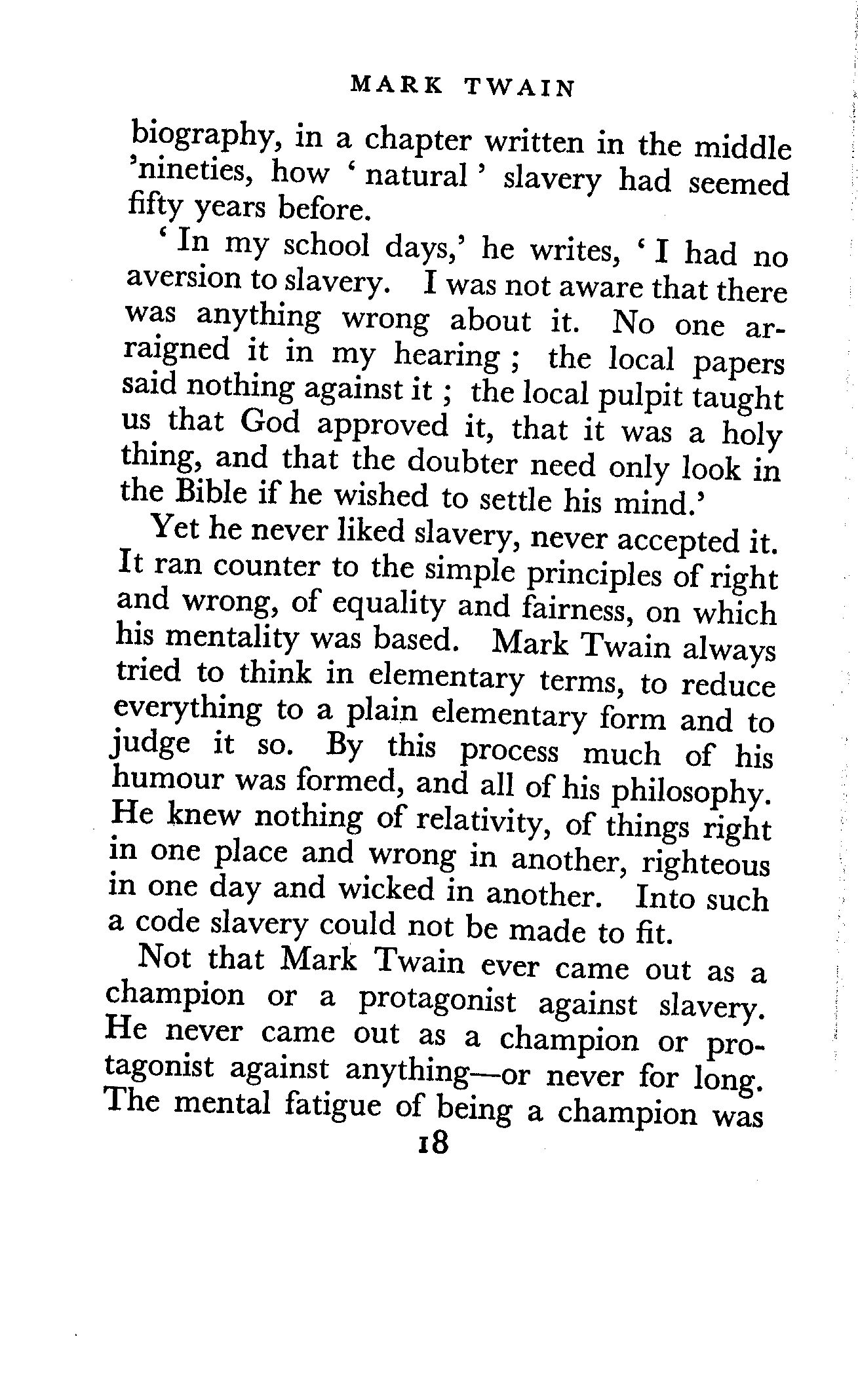 MARK TWAIN

biography, in a chapter written in the middle 'nineties, how ' natural ' slavery had seemed fifty years before.

' In my school days,' he writes, ' I had no aversion to slavery. I was not aware that there was anything wrong about it. No one arraigned it in my hearing ; the local papers said nothing against it ; the local pulpit taught us that God approved it, that it was a holy thing, and that the doubter need only look in the Bible if he wished to settle his mind.'

Yet he never liked slavery, never accepted it. It ran counter to the simple principles of right and wrong, of equality and fairness, on which his mentality was based. Mark Twain always tried to think in elementary terms, to reduce everything to a plain elementary form and to judge it so. By this process much of his humour was formed, and all of his philosophy. He knew nothing of relativity, of things right in one place and wrong in another, righteous in one day and wicked in another. Into such a code slavery could not be made to fit.

Not that Mark Twain ever came out as a champion or a protagonist against slavery. He never came out as a champion or protagonist against anything—or never for long. The mental fatigue of being a champion was

18